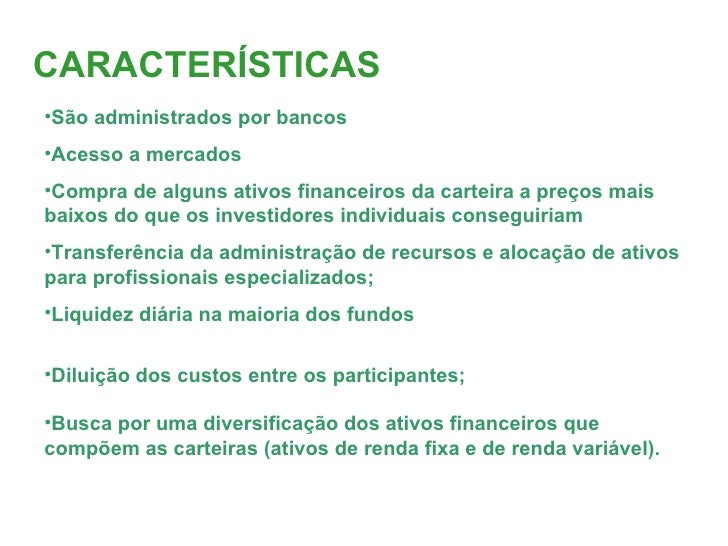 CARACTERÍSTICAS

•São administrados por bancos

•Acesso a mercados

•Compra de alguns ativos financeiros da carteira a preços mais baixos do que os investidores individuais conseguiriam

•Transferência da administração de recursos e alocação de ativos para profissionais especializados;

•Liquidez diária na maioria dos fundos

•Diluição dos custos entre os participantes;

•Busca por uma diversificação dos ativos financeiros que compõem as carteiras (ativos de renda fixa e de renda variável).